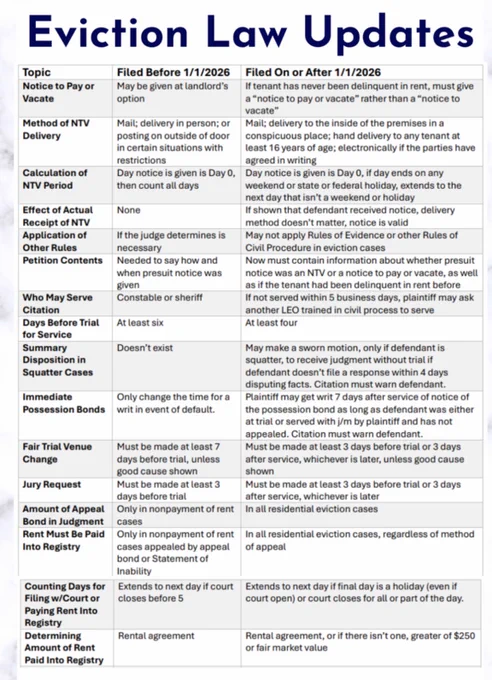 Eviction Law Updates

| Topic | Filed Before 1/1/2026 | Filed On or After 1/1/2026 |
|---|---|---|
| Notice to Pay or Vacate | May be given at landlord's option | If tenant has never been delinquent in rent, must give a "notice to pay or vacate" rather than a "notice to vacate" |
| Method of NTV Delivery | Mail; delivery in person; or posting on outside of door in certain situations with restrictions | Mail; delivery to the inside of the premises in a conspicuous place; hand delivery to any tenant at least 16 years of age; electronically if the parties have agreed in writing |
| Calculation of NTV Period | Day notice is given is Day 0, then count all days | Day notice is given is Day 0, if day ends on any weekend or state or federal holiday, extends to the next day that isn't a weekend or holiday |
| Effect of Actual Receipt of NTV | None | If shown that defendant received notice, delivery method doesn't matter, notice is valid |
| Application of Other Rules | If the judge determines is necessary | May not apply Rules of Evidence or other Rules of Civil Procedure in eviction cases |
| Petition Contents | Needed to say how and when presuit notice was given | Now must contain information about whether presuit notice was an NTV or a notice to pay or vacate, as well as if the tenant had been delinquent in rent before |
| Who May Serve Citation | Constable or sheriff | If not served within 5 business days, plaintiff may ask another LEO trained in civil process to serve |
| Days Before Trial for Service | At least six | At least four |
| Summary Disposition in Squatter Cases | Doesn't exist | May make a sworn motion, only if defendant is squatter, to receive judgment without trial if defendant doesn't file a response within 4 days disputing facts. Citation must warn defendant. |
| Immediate Possession Bonds | Only change the time for a writ in event of default. | Plaintiff may get writ 7 days after service of notice of the possession bond as long as defendant was either at trial or served with j/m by plaintiff and has not appealed. Citation must warn defendant. |
| Fair Trial Venue Change | Must be made at least 7 days before trial, unless good cause shown | Must be made at least 3 days before trial or 3 days after service, whichever is later, unless good cause shown |
| Jury Request | Must be made at least 3 days before trial | Must be made at least 3 days before trial or 3 days after service, whichever is later |
| Amount of Appeal Bond in Judgment | Only in nonpayment of rent cases | In all residential eviction cases |
| Rent Must Be Paid Into Registry | Only in nonpayment of rent cases appealed by appeal bond or Statement of Inability | In all residential eviction cases, regardless of method of appeal |
| Counting Days for Filing w/Court or Paying Rent Into Registry | Extends to next day if court closes before 5 | Extends to next day if final day is a holiday (even if court open) or court closes for all or part of the day. |
| Determining Amount of Rent Paid Into Registry | Rental agreement | Rental agreement, or if there isn't one, greater of $250 or fair market value |